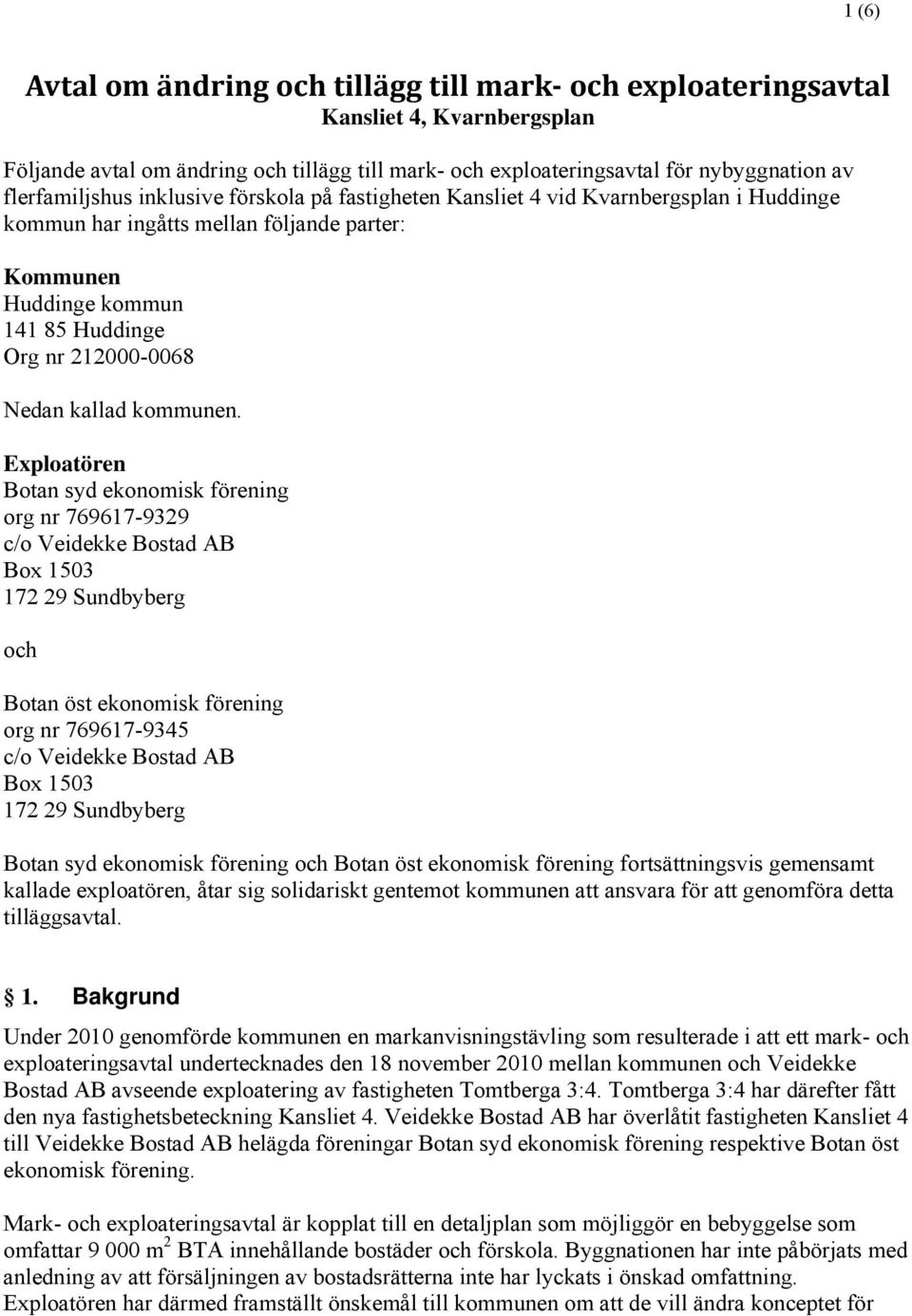 1 (6)

Avtal om ändring och tillägg till mark- och exploateringsavtal
Kansliet 4, Kvarnbergsplan

Följande avtal om ändring och tillägg till mark- och exploateringsavtal för nybyggnation av flerfamiljshus inklusive förskola på fastigheten Kansliet 4 vid Kvarnbergsplan i Huddinge kommun har ingåtts mellan följande parter:

Kommunen
Huddinge kommun
141 85 Huddinge
Org nr 212000-0068

Nedan kallad kommunen.

Exploatören
Botan syd ekonomisk förening
org nr 769617-9329
c/o Veidekke Bostad AB
Box 1503
172 29 Sundbyberg

och

Botan öst ekonomisk förening
org nr 769617-9345
c/o Veidekke Bostad AB
Box 1503
172 29 Sundbyberg

Botan syd ekonomisk förening och Botan öst ekonomisk förening fortsättningsvis gemensamt kallade exploatören, åtar sig solidariskt gentemot kommunen att ansvara för att genomföra detta tilläggsavtal.

1. Bakgrund

Under 2010 genomförde kommunen en markanvisningstävling som resulterade i att ett mark- och exploateringsavtal undertecknades den 18 november 2010 mellan kommunen och Veidekke Bostad AB avseende exploatering av fastigheten Tomtberga 3:4. Tomtberga 3:4 har därefter fått den nya fastighetsbeteckning Kansliet 4. Veidekke Bostad AB har överlåtit fastigheten Kansliet 4 till Veidekke Bostad AB helägda föreningar Botan syd ekonomisk förening respektive Botan öst ekonomisk förening.

Mark- och exploateringsavtal är kopplat till en detaljplan som möjliggör en bebyggelse som omfattar 9 000 $m^2$ BTA innehållande bostäder och förskola. Byggnationen har inte påbörjats med anledning av att försäljningen av bostadsrätterna inte har lyckats i önskad omfattning. Exploatören har därmed framställt önskemål till kommunen om att de vill ändra konceptet för